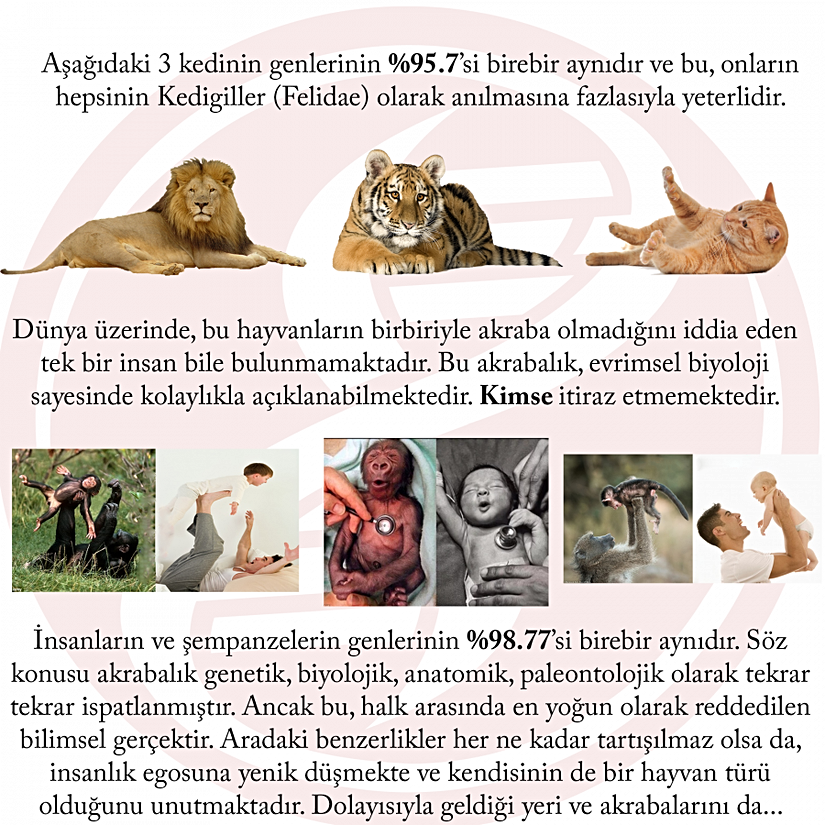 Aşağıdaki 3 kedinin genlerinin %95.7'si birebir aynıdır ve bu, onların hepsinin Kedigiller (Felidae) olarak anılmasına fazlasıyla yeterlidir.

Dünya üzerinde, bu hayvanların birbiriyle akraba olmadığını iddia eden tek bir insan bile bulunmamaktadır. Bu akrabalık, evrimsel biyoloji sayesinde kolaylıkla açıklanabilmektedir. Kimse itiraz etmemektedir.

İnsanların ve şempanzelerin genlerinin %98.77'si birebir aynıdır. Söz konusu akrabalık genetik, biyolojik, anatomik, paleontolojik olarak tekrar tekrar ispatlanmıştır. Ancak bu, halk arasında en yoğun olarak reddedilen bilimsel gerçektir. Aradaki benzerlikler her ne kadar tartışılmaz olsa da, insanlık egosuna yenik düşmekte ve kendisinin de bir hayvan türü olduğunu unutmaktadır. Dolayısıyla geldiği yeri ve akrabalarını da...